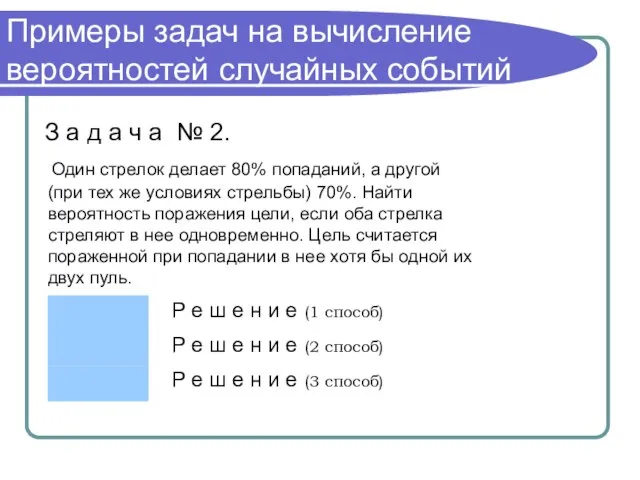 Примеры задач на вычисление вероятностей случайных событий

З а д а ч а № 2.

Один стрелок делает 80% попаданий, а другой (при тех же условиях стрельбы) 70%. Найти вероятность поражения цели, если оба стрелка стреляют в нее одновременно. Цель считается пораженной при попадании в нее хотя бы одной их двух пуль.

Р е ш е н и е (1 способ)

Р е ш е н и е (2 способ)

Р е ш е н и е (3 способ)